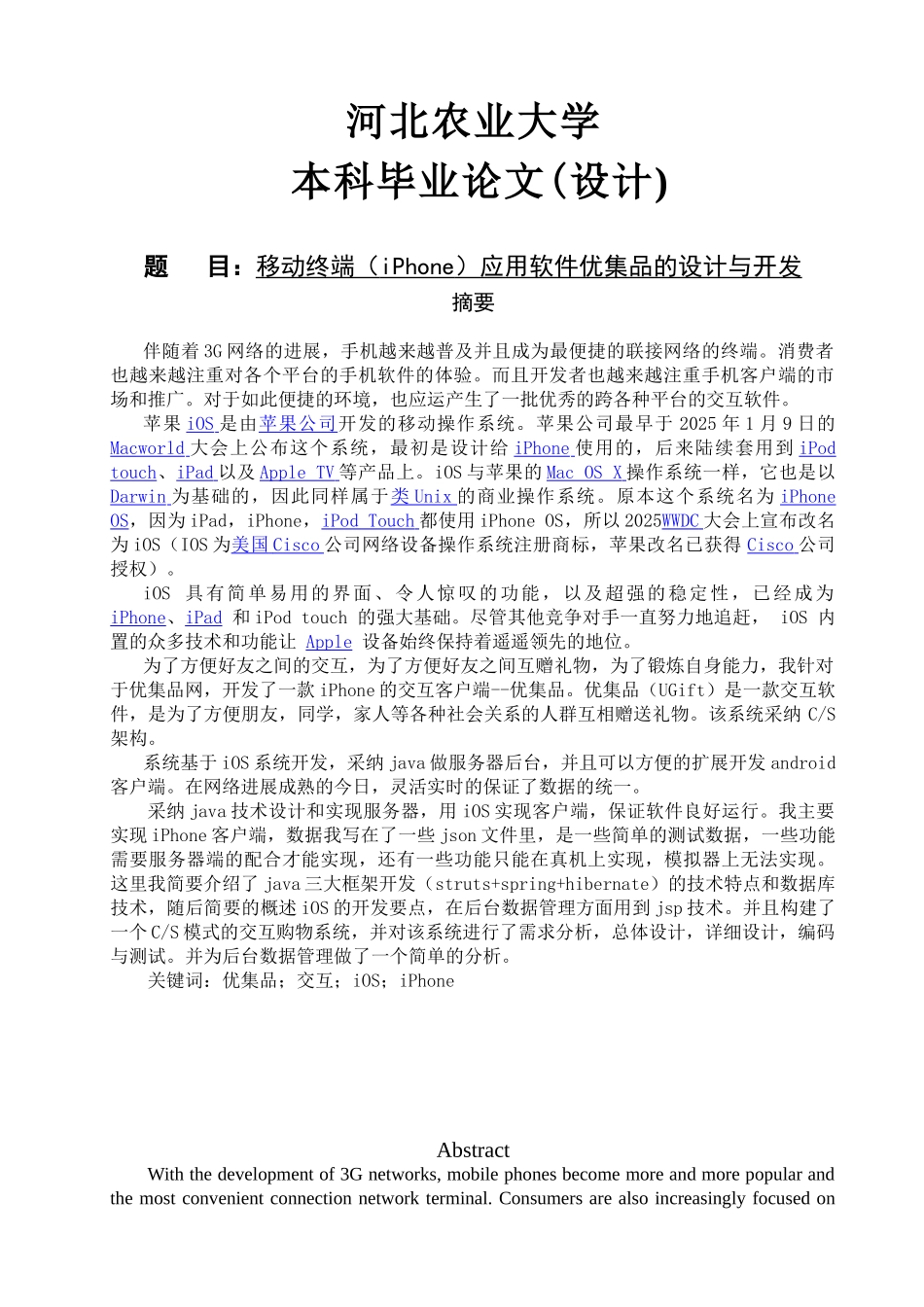 河北农业大学
本科毕业论文(设计)

题　　目：移动终端（iPhone）应用软件优集品的设计与开发

摘要

伴随着3G网络的进展，手机越来越普及并且成为最便捷的联接网络的终端。消费者也越来越注重对各个平台的手机软件的体验。而且开发者也越来越注重手机客户端的市场和推广。对于如此便捷的环境，也应运产生了一批优秀的跨各种平台的交互软件。

苹果iOS是由苹果公司开发的移动操作系统。苹果公司最早于2025年1月9日的Macworld大会上公布这个系统，最初是设计给iPhone使用的，后来陆续套用到iPod touch、iPad以及Apple TV等产品上。iOS与苹果的Mac OS X操作系统一样，它也是以Darwin为基础的，因此同样属于类Unix的商业操作系统。原本这个系统名为iPhone OS，因为iPad，iPhone，iPod Touch都使用iPhone OS，所以2025WWDC大会上宣布改名为iOS（IOS为美国Cisco公司网络设备操作系统注册商标，苹果改名已获得Cisco公司授权）。

iOS 具有简单易用的界面、令人惊叹的功能，以及超强的稳定性，已经成为iPhone、iPad 和iPod touch 的强大基础。尽管其他竞争对手一直努力地追赶， iOS 内置的众多技术和功能让 Apple 设备始终保持着遥遥领先的地位。

为了方便好友之间的交互，为了方便好友之间互赠礼物，为了锻炼自身能力，我针对于优集品网，开发了一款iPhone的交互客户端--优集品。优集品（UGift）是一款交互软件，是为了方便朋友，同学，家人等各种社会关系的人群互相赠送礼物。该系统采纳C/S架构。

系统基于iOS系统开发，采纳java做服务器后台，并且可以方便的扩展开发android客户端。在网络进展成熟的今日，灵活实时的保证了数据的统一。

采纳java技术设计和实现服务器，用iOS实现客户端，保证软件良好运行。我主要实现iPhone客户端，数据我写在了一些json文件里，是一些简单的测试数据，一些功能需要服务器端的配合才能实现，还有一些功能只能在真机上实现，模拟器上无法实现。这里我简要介绍了java三大框架开发（struts+spring+hibernate）的技术特点和数据库技术，随后简要的概述iOS的开发要点，在后台数据管理方面用到jsp技术。并且构建了一个C/S模式的交互购物系统，并对该系统进行了需求分析，总体设计，详细设计，编码与测试。并为后台数据管理做了一个简单的分析。

关键词：优集品；交互；iOS；iPhone

Abstract

With the development of 3G networks, mobile phones become more and more popular and the most convenient connection network terminal. Consumers are also increasingly focused on